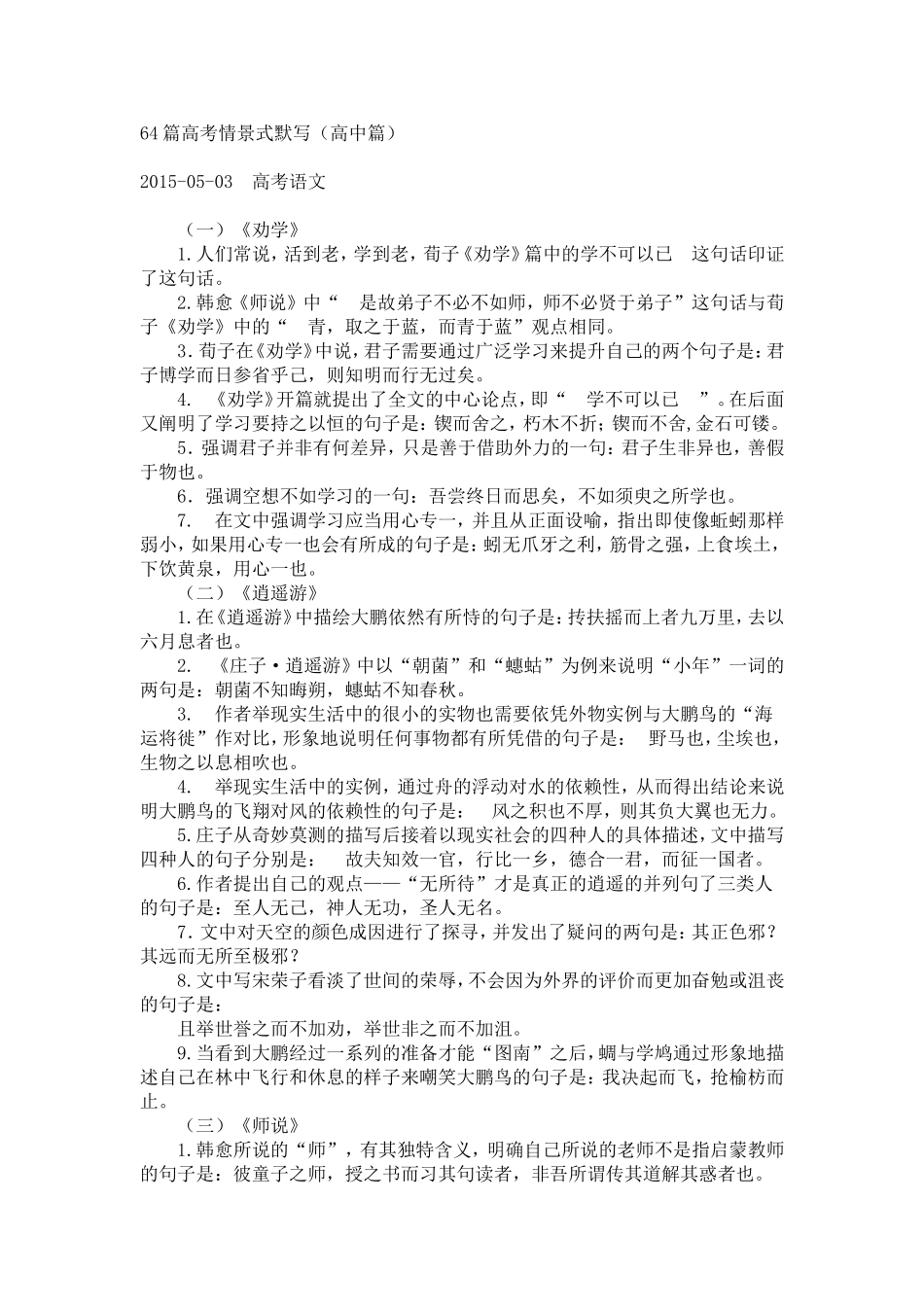 64篇高考情景式默写（高中篇）

2015-05-03　高考语文

（一）《劝学》

1.人们常说，活到老，学到老，荀子《劝学》篇中的学不可以已　这句话印证了这句话。

2.韩愈《师说》中“　是故弟子不必不如师，师不必贤于弟子”这句话与荀子《劝学》中的“　青，取之于蓝，而青于蓝”观点相同。

3.荀子在《劝学》中说，君子需要通过广泛学习来提升自己的两个句子是：君子博学而日参省乎己，则知明而行无过矣。

4.　《劝学》开篇就提出了全文的中心论点，即“　学不可以已　”。在后面又阐明了学习要持之以恒的句子是：锲而舍之，朽木不折；锲而不舍,金石可镂。

5.强调君子并非有何差异，只是善于借助外力的一句：君子生非异也，善假于物也。

6.强调空想不如学习的一句：吾尝终日而思矣，不如须臾之所学也。

7.　在文中强调学习应当用心专一，并且从正面设喻，指出即使像蚯蚓那样弱小，如果用心专一也会有所成的句子是：蚓无爪牙之利，筋骨之强，上食埃土，下饮黄泉，用心一也。

（二）《逍遥游》

1.在《逍遥游》中描绘大鹏依然有所恃的句子是：抟扶摇而上者九万里，去以六月息者也。

2.　《庄子·逍遥游》中以“朝菌”和“蟪蛄”为例来说明“小年”一词的两句是：朝菌不知晦朔，蟪蛄不知春秋。

3.　作者举现实生活中的很小的实物也需要依凭外物实例与大鹏鸟的“海运将徙”作对比，形象地说明任何事物都有所凭借的句子是：　野马也，尘埃也，生物之以息相吹也。

4.　举现实生活中的实例，通过舟的浮动对水的依赖性，从而得出结论来说明大鹏鸟的飞翔对风的依赖性的句子是：　风之积也不厚，则其负大翼也无力。

5.庄子从奇妙莫测的描写后接着以现实社会的四种人的具体描述，文中描写四种人的句子分别是：　故夫知效一官，行比一乡，德合一君，而征一国者。

6.作者提出自己的观点——“无所待”才是真正的逍遥的并列句了三类人的句子是：至人无己，神人无功，圣人无名。

7.文中对天空的颜色成因进行了探寻，并发出了疑问的两句是：其正色邪？其远而无所至极邪？

8.文中写宋荣子看淡了世间的荣辱，不会因为外界的评价而更加奋勉或沮丧的句子是：

且举世誉之而不加劝，举世非之而不加沮。

9.当看到大鹏经过一系列的准备才能“图南”之后，蜩与学鸠通过形象地描述自己在林中飞行和休息的样子来嘲笑大鹏鸟的句子是：我决起而飞，抢榆枋而止。

（三）《师说》

1.韩愈所说的“师”，有其独特含义，明确自己所说的老师不是指启蒙教师的句子是：彼童子之师，授之书而习其句读者，非吾所谓传其道解其惑者也。